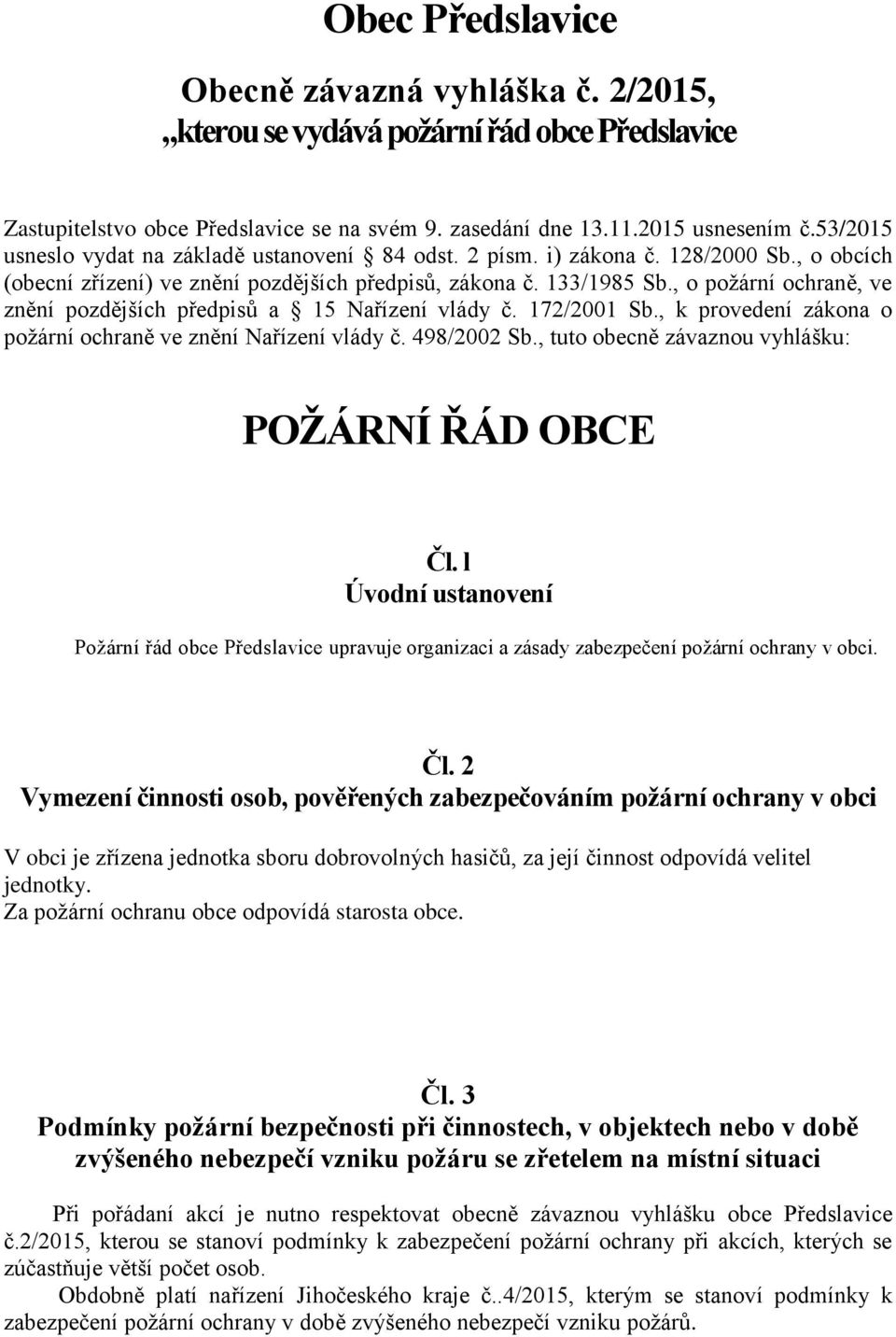 Obec Předslavice

Obecně závazná vyhláška č. 2/2015,
„kterou se vydává požární řád obce Předslavice

Zastupitelstvo obce Předslavice se na svém 9. zasedání dne 13.11.2015 usnesením č.53/2015 usneslo vydat na základě ustanovení § 84 odst. 2 písm. i) zákona č. 128/2000 Sb., o obcích (obecní zřízení) ve znění pozdějších předpisů, zákona č. 133/1985 Sb., o požární ochraně, ve znění pozdějších předpisů a § 15 Nařízení vlády č. 172/2001 Sb., k provedení zákona o požární ochraně ve znění Nařízení vlády č. 498/2002 Sb., tuto obecně závaznou vyhlášku:

POŽÁRNÍ ŘÁD OBCE

Čl. l
Úvodní ustanovení

Požární řád obce Předslavice upravuje organizaci a zásady zabezpečení požární ochrany v obci.

Čl. 2
Vymezení činnosti osob, pověřených zabezpečováním požární ochrany v obci

V obci je zřízena jednotka sboru dobrovolných hasičů, za její činnost odpovídá velitel jednotky.
Za požární ochranu obce odpovídá starosta obce.

Čl. 3
Podmínky požární bezpečnosti při činnostech, v objektech nebo v době zvýšeného nebezpečí vzniku požáru se zřetelem na místní situaci

Při pořádaní akcí je nutno respektovat obecně závaznou vyhlášku obce Předslavice č.2/2015, kterou se stanoví podmínky k zabezpečení požární ochrany při akcích, kterých se zúčastňuje větší počet osob.
Obdobně platí nařízení Jihočeského kraje č..4/2015, kterým se stanoví podmínky k zabezpečení požární ochrany v době zvýšeného nebezpečí vzniku požárů.